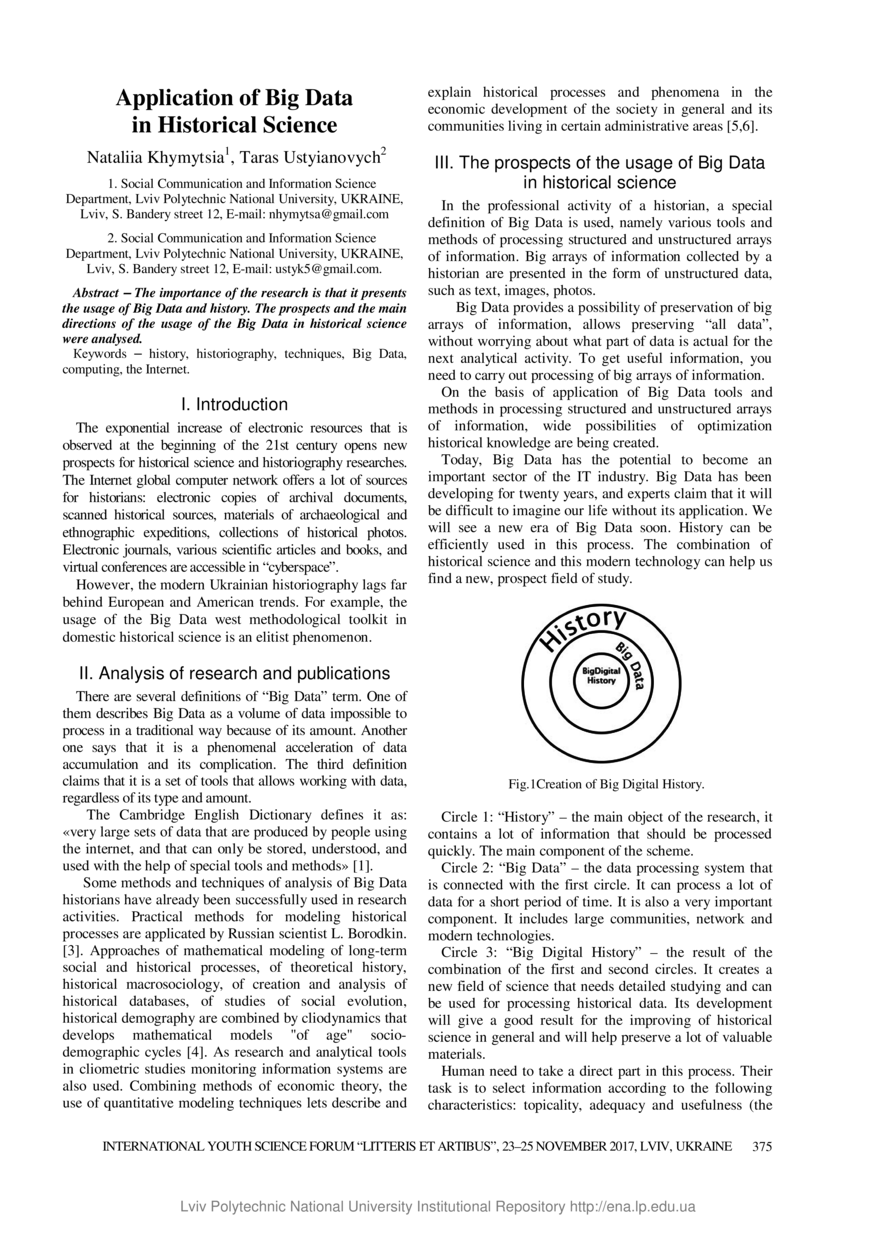 Application of Big Data in Historical Science

Nataliia Khymytsia$^1$, Taras Ustyianovych$^2$

1. Social Communication and Information Science Department, Lviv Polytechnic National University, UKRAINE, Lviv, S. Bandery street 12, E-mail: nhymytsa@gmail.com

2. Social Communication and Information Science Department, Lviv Polytechnic National University, UKRAINE, Lviv, S. Bandery street 12, E-mail: ustyk5@gmail.com.

Abstract – The importance of the research is that it presents the usage of Big Data and history. The prospects and the main directions of the usage of the Big Data in historical science were analysed.

Keywords – history, historiography, techniques, Big Data, computing, the Internet.

I. Introduction

The exponential increase of electronic resources that is observed at the beginning of the 21st century opens new prospects for historical science and historiography researches. The Internet global computer network offers a lot of sources for historians: electronic copies of archival documents, scanned historical sources, materials of archaeological and ethnographic expeditions, collections of historical photos. Electronic journals, various scientific articles and books, and virtual conferences are accessible in “cyberspace”.

However, the modern Ukrainian historiography lags far behind European and American trends. For example, the usage of the Big Data west methodological toolkit in domestic historical science is an elitist phenomenon.

II. Analysis of research and publications

There are several definitions of “Big Data” term. One of them describes Big Data as a volume of data impossible to process in a traditional way because of its amount. Another one says that it is a phenomenal acceleration of data accumulation and its complication. The third definition claims that it is a set of tools that allows working with data, regardless of its type and amount.

The Cambridge English Dictionary defines it as: «very large sets of data that are produced by people using the internet, and that can only be stored, understood, and used with the help of special tools and methods» [1].

Some methods and techniques of analysis of Big Data historians have already been successfully used in research activities. Practical methods for modeling historical processes are applicated by Russian scientist L. Borodkin. [3]. Approaches of mathematical modeling of long-term social and historical processes, of theoretical history, historical macrosociology, of creation and analysis of historical databases, of studies of social evolution, historical demography are combined by cliodynamics that develops mathematical models "of age" socio-demographic cycles [4]. As research and analytical tools in cliometric studies monitoring information systems are also used. Combining methods of economic theory, the use of quantitative modeling techniques lets describe and explain historical processes and phenomena in the economic development of the society in general and its communities living in certain administrative areas [5,6].

III. The prospects of the usage of Big Data in historical science

In the professional activity of a historian, a special definition of Big Data is used, namely various tools and methods of processing structured and unstructured arrays of information. Big arrays of information collected by a historian are presented in the form of unstructured data, such as text, images, photos.

Big Data provides a possibility of preservation of big arrays of information, allows preserving “all data”, without worrying about what part of data is actual for the next analytical activity. To get useful information, you need to carry out processing of big arrays of information.

On the basis of application of Big Data tools and methods in processing structured and unstructured arrays of information, wide possibilities of optimization historical knowledge are being created.

Today, Big Data has the potential to become an important sector of the IT industry. Big Data has been developing for twenty years, and experts claim that it will be difficult to imagine our life without its application. We will see a new era of Big Data soon. History can be efficiently used in this process. The combination of historical science and this modern technology can help us find a new, prospect field of study.

History
Big Data
BigDigital History

Fig.1Creation of Big Digital History.

Circle 1: “History” – the main object of the research, it contains a lot of information that should be processed quickly. The main component of the scheme.

Circle 2: “Big Data” – the data processing system that is connected with the first circle. It can process a lot of data for a short period of time. It is also a very important component. It includes large communities, network and modern technologies.

Circle 3: “Big Digital History” – the result of the combination of the first and second circles. It creates a new field of science that needs detailed studying and can be used for processing historical data. Its development will give a good result for the improving of historical science in general and will help preserve a lot of valuable materials.

Human need to take a direct part in this process. Their task is to select information according to the following characteristics: topicality, adequacy and usefulness (the

INTERNATIONAL YOUTH SCIENCE FORUM “LITTERIS ET ARTIBUS”, 23–25 NOVEMBER 2017, LVIV, UKRAINE 375

Lviv Polytechnic National University Institutional Repository http://ena.lp.edu.ua